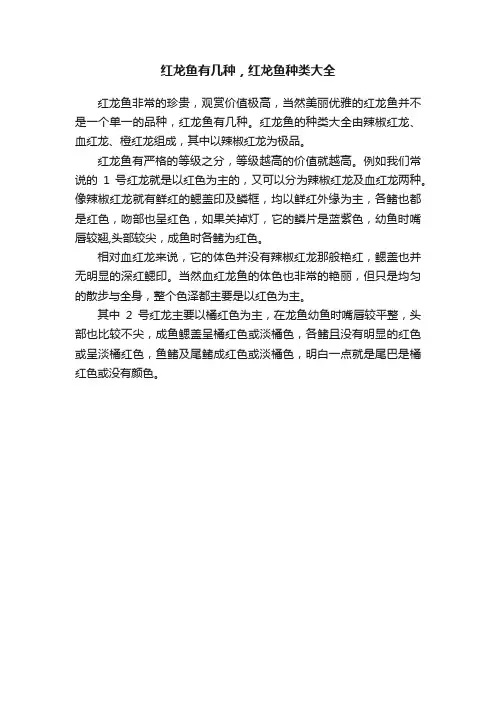 红龙鱼有几种，红龙鱼种类大全

红龙鱼非常的珍贵，观赏价值极高，当然美丽优雅的红龙鱼并不是一个单一的品种，红龙鱼有几种。红龙鱼的种类大全由辣椒红龙、血红龙、橙红龙组成，其中以辣椒红龙为极品。

红龙鱼有严格的等级之分，等级越高的价值就越高。例如我们常说的 1 号红龙就是以红色为主的，又可以分为辣椒红龙及血红龙两种。像辣椒红龙就有鲜红的鳃盖印及鳞框，均以鲜红外缘为主，各鳍也都是红色，吻部也呈红色，如果关掉灯，它的鳞片是蓝紫色，幼鱼时嘴唇较翘,头部较尖，成鱼时各鳍为红色。

相对血红龙来说，它的体色并没有辣椒红龙那般艳红，鳃盖也并无明显的深红鳃印。当然血红龙鱼的体色也非常的艳丽，但只是均匀的散步与全身，整个色泽都主要是以红色为主。

其中 2 号红龙主要以橘红色为主，在龙鱼幼鱼时嘴唇较平整，头部也比较不尖，成鱼鳃盖呈橘红色或淡橘色，各鳍且没有明显的红色或呈淡橘红色，鱼鳍及尾鳍成红色或淡橘色，明白一点就是尾巴是橘红色或没有颜色。